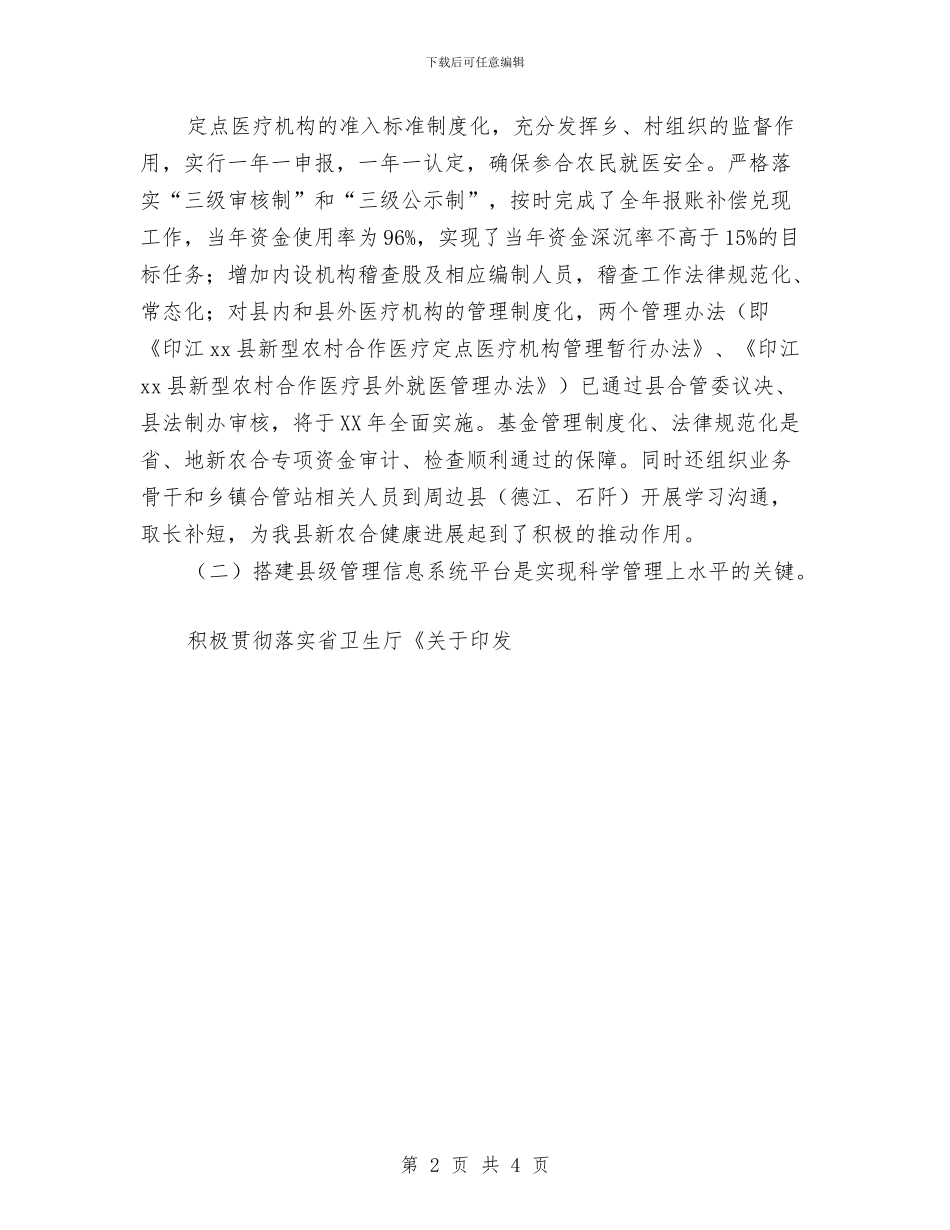 下载后可任意编辑

定点医疗机构的准入标准制度化，充分发挥乡、村组织的监督作用，实行一年一申报，一年一认定，确保参合农民就医安全。严格落实“三级审核制”和“三级公示制”，按时完成了全年报账补偿兑现工作，当年资金使用率为96%，实现了当年资金深沉率不高于15%的目标任务；增加内设机构稽查股及相应编制人员，稽查工作法律规范化、常态化；对县内和县外医疗机构的管理制度化，两个管理办法（即《印江xx县新型农村合作医疗定点医疗机构管理暂行办法》、《印江xx县新型农村合作医疗县外就医管理办法》）已通过县合管委议决、县法制办审核，将于XX年全面实施。基金管理制度化、法律规范化是省、地新农合专项资金审计、检查顺利通过的保障。同时还组织业务骨干和乡镇合管站相关人员到周边县（德江、石阡）开展学习沟通，取长补短，为我县新农合健康进展起到了积极的推动作用。

（二）搭建县级管理信息系统平台是实现科学管理上水平的关键。

积极贯彻落实省卫生厅《关于印发

第 2 页 共 4 页